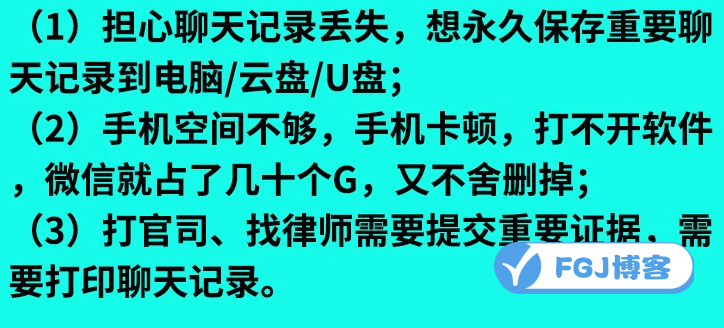 （1）担心聊天记录丢失，想永久保存重要聊天记录到电脑/云盘/U盘；

（2）手机空间不够，手机卡顿，打不开软件，微信就占了几十个G，又不舍删掉；

（3）打官司、找律师需要提交重要证据，需要打印聊天记录。

FGJ博客